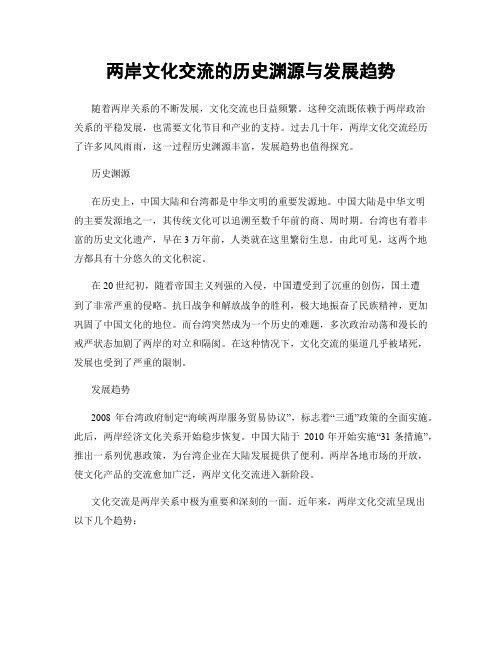 两岸文化交流的历史渊源与发展趋势

随着两岸关系的不断发展，文化交流也日益频繁。这种交流既依赖于两岸政治关系的平稳发展，也需要文化节目和产业的支持。过去几十年，两岸文化交流经历了许多风风雨雨，这一过程历史渊源丰富，发展趋势也值得探究。

历史渊源

在历史上，中国大陆和台湾都是中华文明的重要发源地。中国大陆是中华文明的主要发源地之一，其传统文化可以追溯至数千年前的商、周时期。台湾也有着丰富的历史文化遗产，早在3万年前，人类就在这里繁衍生息。由此可见，这两个地方都具有十分悠久的文化积淀。

在20世纪初，随着帝国主义列强的入侵，中国遭受到了沉重的创伤，国土遭到了非常严重的侵略。抗日战争和解放战争的胜利，极大地振奋了民族精神，更加巩固了中国文化的地位。而台湾突然成为一个历史的难题，多次政治动荡和漫长的戒严状态加剧了两岸的对立和隔阂。在这种情况下，文化交流的渠道几乎被堵死，发展也受到了严重的限制。

发展趋势

2008 年台湾政府制定“海峡两岸服务贸易协议”，标志着“三通”政策的全面实施。此后，两岸经济文化关系开始稳步恢复。中国大陆于 2010 年开始实施“31 条措施”，推出一系列优惠政策，为台湾企业在大陆发展提供了便利。两岸各地市场的开放，使文化产品的交流愈加广泛，两岸文化交流进入新阶段。

文化交流是两岸关系中极为重要和深刻的一面。近年来，两岸文化交流呈现出以下几个趋势：